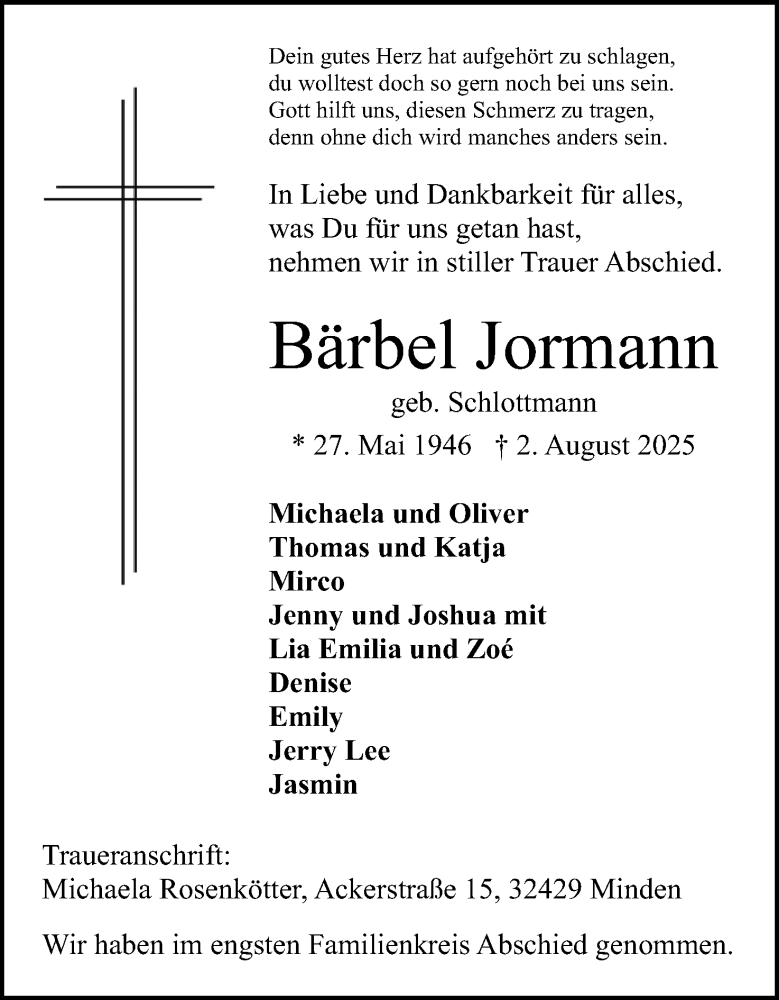 Dein gutes Herz hat aufgehört zu schlagen,
du wolltest doch so gern noch bei uns sein.
Gott hilft uns, diesen Schmerz zu tragen,
denn ohne dich wird manches anders sein.

In Liebe und Dankbarkeit für alles,
was Du für uns getan hast,
nehmen wir in stiller Trauer Abschied.

Bärbel Jormann

geb. Schlottmann

* 27. Mai 1946 † 2. August 2025

Michaela und Oliver
Thomas und Katja
Mirco
Jenny und Joshua mit
Lia Emilia und Zoé
Denise
Emily
Jerry Lee
Jasmin

Traueranschrift:
Michaela Rosenkötter, Ackerstraße 15, 32429 Minden

Wir haben im engsten Familienkreis Abschied genommen.